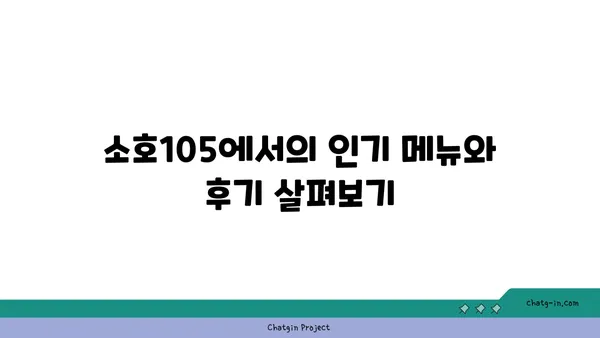 소호105에서의 인기 메뉴와 후기 살펴보기

chatg-in.com

Chatgin Project